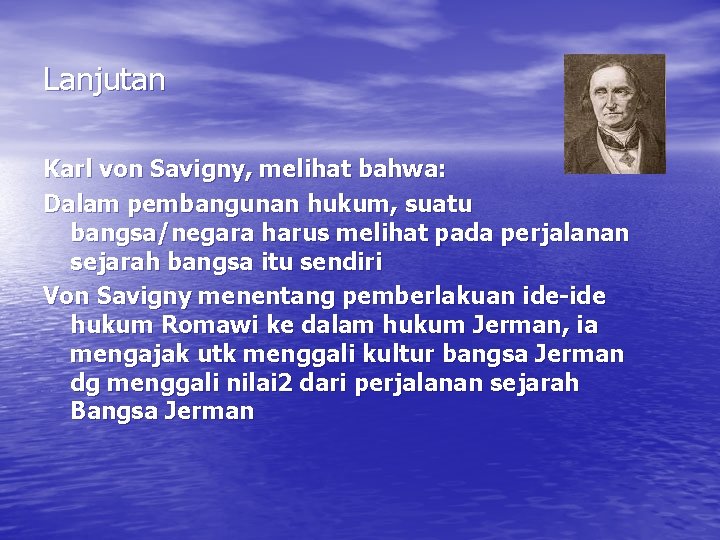 Lanjutan

Karl von Savigny, melihat bahwa:

Dalam pembangunan hukum, suatu bangsa/negara harus melihat pada perjalanan sejarah bangsa itu sendiri

Von Savigny menentang pemberlakuan ide-ide hukum Romawi ke dalam hukum Jerman, ia mengajak utk menggali kultur bangsa Jerman dg menggali nilai2 dari perjalanan sejarah Bangsa Jerman